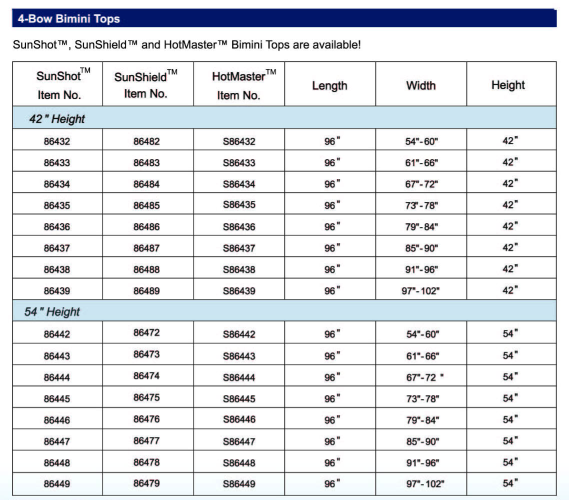 4-Bow Bimini Tops

SunShot™, SunShield™ and HotMaster™ Bimini Tops are available!

| SunShot™ Item No. | SunShield™ Item No. | HotMaster™ Item No. | Length | Width | Height |
|---|---|---|---|---|---|
| 42" Height | | | | | |
| 86432 | 86482 | S86432 | 96" | 54"-60" | 42" |
| 86433 | 86483 | S86433 | 96" | 61"-66" | 42" |
| 86434 | 86484 | S86434 | 96" | 67"-72" | 42" |
| 86435 | 86485 | S86435 | 96" | 73"-78" | 42" |
| 86436 | 86486 | S86436 | 96" | 79"-84" | 42" |
| 86437 | 86487 | S86437 | 96" | 85"-90" | 42" |
| 86438 | 86488 | S86438 | 96" | 91"-96" | 42" |
| 86439 | 86489 | S86439 | 96" | 97"-102" | 42" |
| 54" Height | | | | | |
| 86442 | 86472 | S86442 | 96" | 54"-60" | 54" |
| 86443 | 86473 | S86443 | 96" | 61"-66" | 54" |
| 86444 | 86474 | S86444 | 96" | 67"-72 " | 54" |
| 86445 | 86475 | S86445 | 96" | 73"-78" | 54" |
| 86446 | 86476 | S86446 | 96" | 79"-84" | 54" |
| 86447 | 86477 | S86447 | 96" | 85"-90" | 54" |
| 86448 | 86478 | S86448 | 96" | 91"-96" | 54" |
| 86449 | 86479 | S86449 | 96" | 97"-102" | 54" |